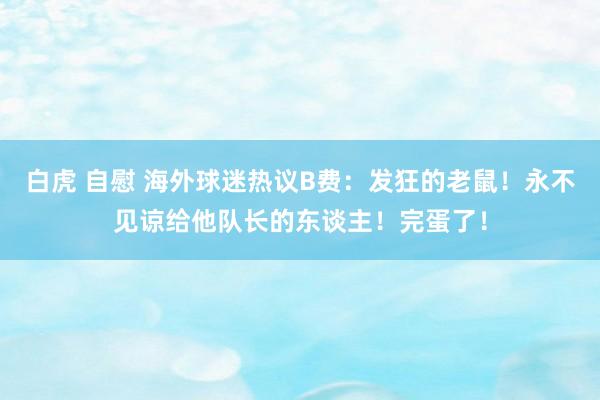 白虎 自慰 海外球迷热议B费：发狂的老鼠！永不见谅给他队长的东谈主！完蛋了！